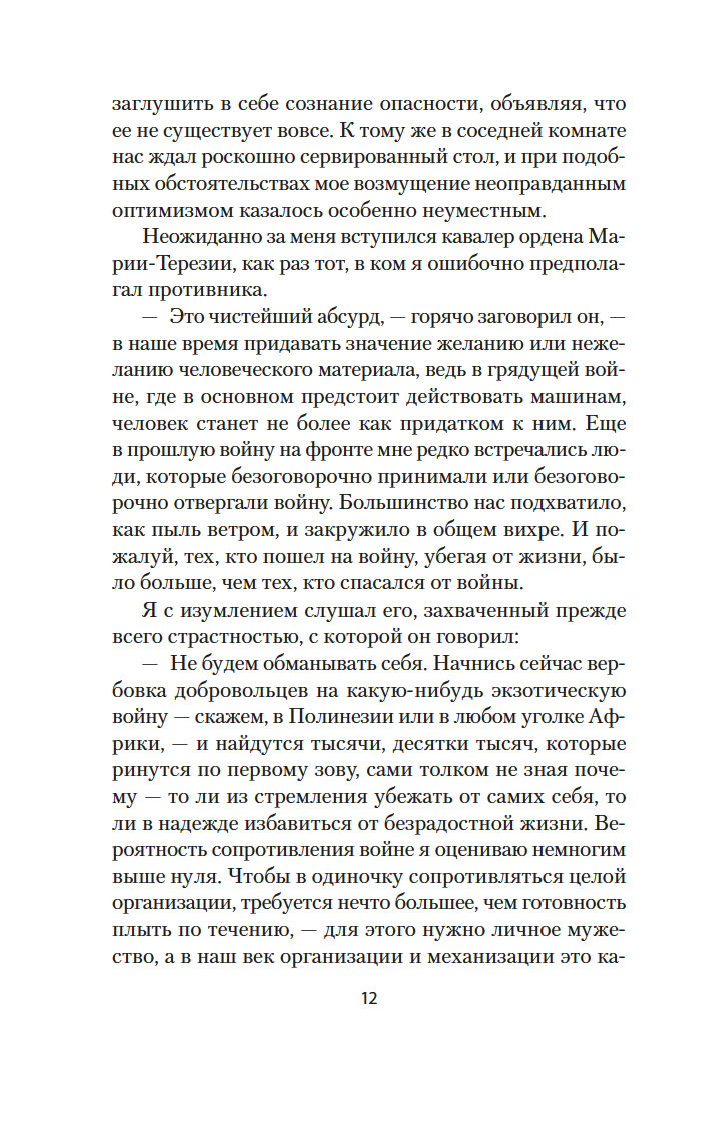 заглушить в себе сознание опасности, объявляя, что ее не существует вовсе. К тому же в соседней комнате нас ждал роскошно сервированный стол, и при подобных обстоятельствах мое возмущение неоправданным оптимизмом казалось особенно неуместным.

Неожиданно за меня вступился кавалер ордена Марии-Терезии, как раз тот, в ком я ошибочно предполагал противника.

— Это чистейший абсурд, — горячо заговорил он, — в наше время придавать значение желанию или нежеланию человеческого материала, ведь в грядущей войне, где в основном предстоит действовать машинам, человек станет не более как придатком к ним. Еще в прошлую войну на фронте мне редко встречались люди, которые безоговорочно принимали или безоговорочно отвергали войну. Большинство нас подхватило, как пыль ветром, и закружило в общем вихре. И пожалуй, тех, кто пошел на войну, убегая от жизни, было больше, чем тех, кто спасался от войны.

Я с изумлением слушал его, захваченный прежде всего страстностью, с которой он говорил:

— Не будем обманывать себя. Начнись сейчас вербовка добровольцев на какую-нибудь экзотическую войну — скажем, в Полинезии или в любом уголке Африки, — и найдутся тысячи, десятки тысяч, которые ринутся по первому зову, сами толком не зная почему — то ли из стремления убежать от самих себя, то ли в надежде избавиться от безрадостной жизни. Вероятность сопротивления войне я оцениваю немногим выше нуля. Чтобы в одиночку сопротивляться целой организации, требуется нечто большее, чем готовность плыть по течению, — для этого нужно личное мужество, а в наш век организации и механизации это ка-

12